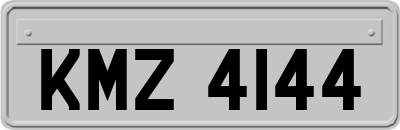 KMZ 4144